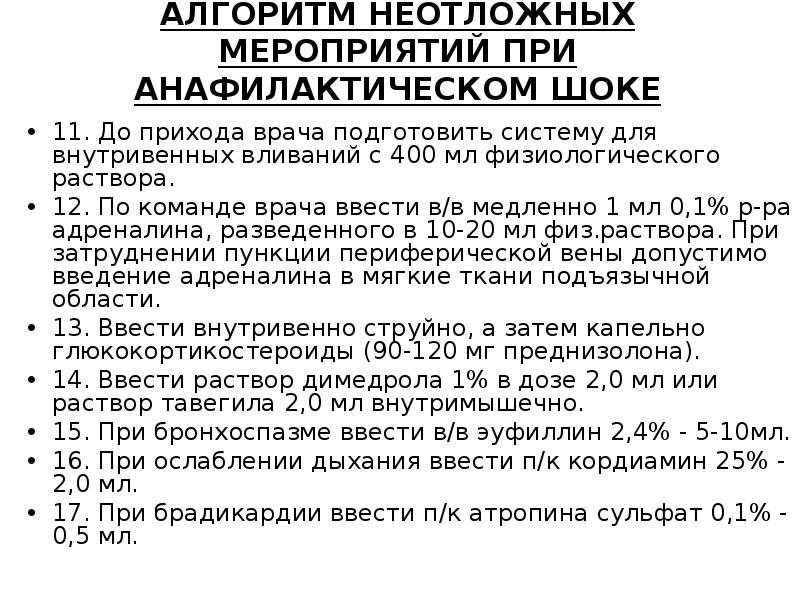 АЛГОРИТМ НЕОТЛОЖНЫХ МЕРОПРИЯТИЙ ПРИ АНАФИЛАКТИЧЕСКОМ ШОКЕ

• 11. До прихода врача подготовить систему для внутривенных вливаний с 400 мл физиологического раствора.
• 12. По команде врача ввести в/в медленно 1 мл 0,1% р-ра адреналина, разведенного в 10-20 мл физ.раствора. При затруднении пункции периферической вены допустимо введение адреналина в мягкие ткани подъязычной области.
• 13. Ввести внутривенно струйно, а затем капельно глюкокортикостероиды (90-120 мг преднизолона).
• 14. Ввести раствор димедрола 1% в дозе 2,0 мл или раствор тавегила 2,0 мл внутримышечно.
• 15. При бронхоспазме ввести в/в эуфиллин 2,4% - 5-10мл.
• 16. При ослаблении дыхания ввести п/к кордиамин 25% - 2,0 мл.
• 17. При брадикардии ввести п/к атропина сульфат 0,1% - 0,5 мл.